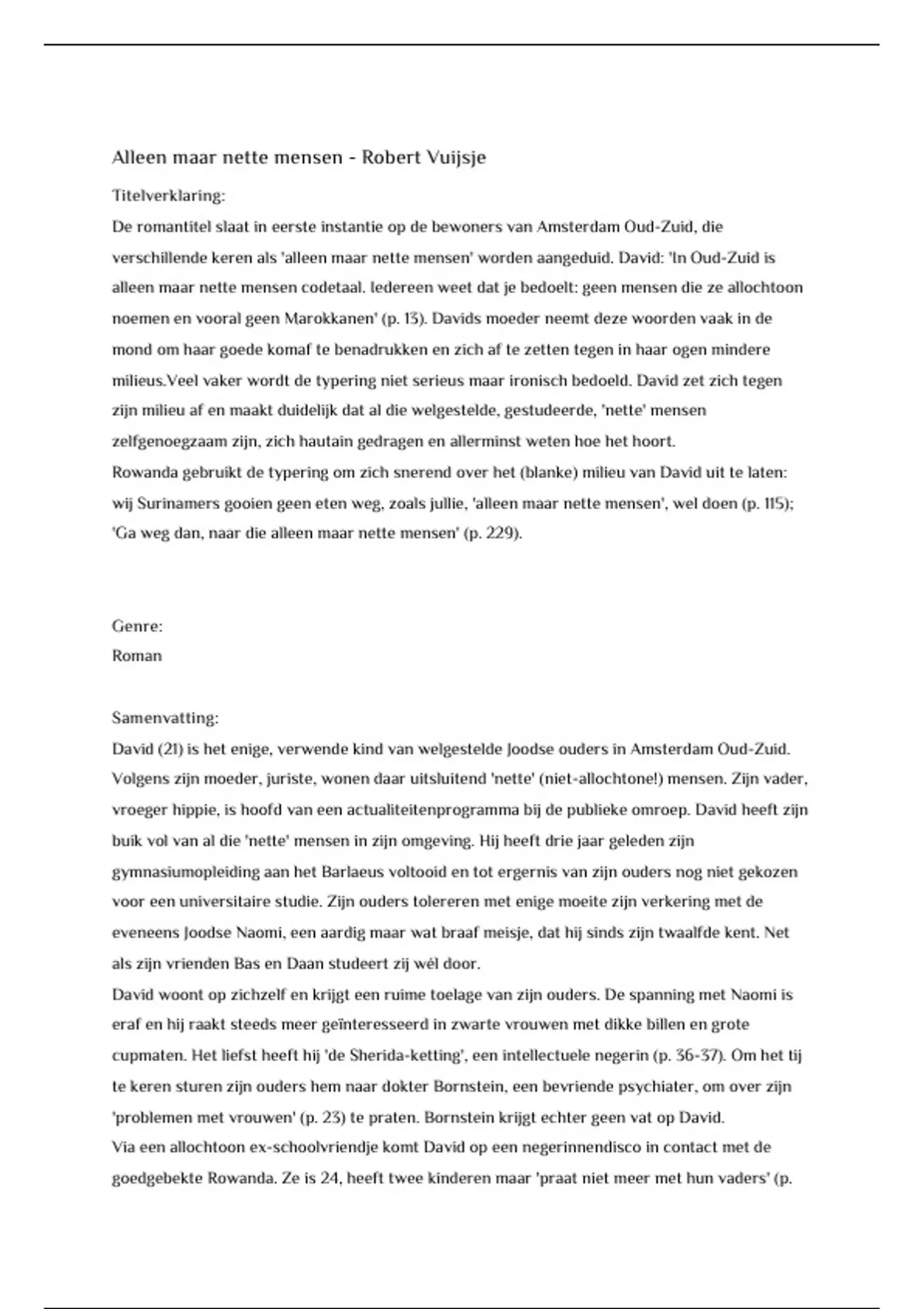 Alleen maar nette mensen - Robert Vuijsje

Titelverklaring:

De romantitel slaat in eerste instantie op de bewoners van Amsterdam Oud-Zuid, die verschillende keren als 'alleen maar nette mensen' worden aangeduid. David: 'In Oud-Zuid is alleen maar nette mensen codetaal. Iedereen weet dat je bedoelt: geen mensen die ze allochtoon noemen en vooral geen Marokkanen' (p. 13). Davids moeder neemt deze woorden vaak in de mond om haar goede komaf te benadrukken en zich af te zetten tegen in haar ogen mindere milieus.Veel vaker wordt de typering niet serieus maar ironisch bedoeld. David zet zich tegen zijn milieu af en maakt duidelijk dat al die welgestelde, gestudeerde, 'nette' mensen zelfgenoegzaam zijn, zich hautain gedragen en allerminst weten hoe het hoort.

Rowanda gebruikt de typering om zich snerend over het (blanke) milieu van David uit te laten: wij Surinamers gooien geen eten weg, zoals jullie, 'alleen maar nette mensen', wel doen (p. 115); 'Ga weg dan, naar die alleen maar nette mensen' (p. 229).

Genre:

Roman

Samenvatting:

David (21) is het enige, verwende kind van welgestelde Joodse ouders in Amsterdam Oud-Zuid. Volgens zijn moeder, juriste, wonen daar uitsluitend 'nette' (niet-allochtone!) mensen. Zijn vader, vroeger hippie, is hoofd van een actualiteitenprogramma bij de publieke omroep. David heeft zijn buik vol van al die 'nette' mensen in zijn omgeving. Hij heeft drie jaar geleden zijn gymnasiumopleiding aan het Barlaeus voltooid en tot ergernis van zijn ouders nog niet gekozen voor een universitaire studie. Zijn ouders tolereren met enige moeite zijn verkering met de eveneens Joodse Naomi, een aardig maar wat braaf meisje, dat hij sinds zijn twaalfde kent. Net als zijn vrienden Bas en Daan studeert zij wél door.

David woont op zichzelf en krijgt een ruime toelage van zijn ouders. De spanning met Naomi is eraf en hij raakt steeds meer geïnteresseerd in zwarte vrouwen met dikke billen en grote cupmaten. Het liefst heeft hij 'de Sherida-ketting', een intellectuele negerin (p. 36-37). Om het tij te keren sturen zijn ouders hem naar dokter Bornstein, een bevriende psychiater, om over zijn 'problemen met vrouwen' (p. 23) te praten. Bornstein krijgt echter geen vat op David.

Via een allochtoon ex-schoolvriendje komt David op een negerinnendisco in contact met de goedgebekte Rowanda. Ze is 24, heeft twee kinderen maar 'praat niet meer met hun vaders' (p.